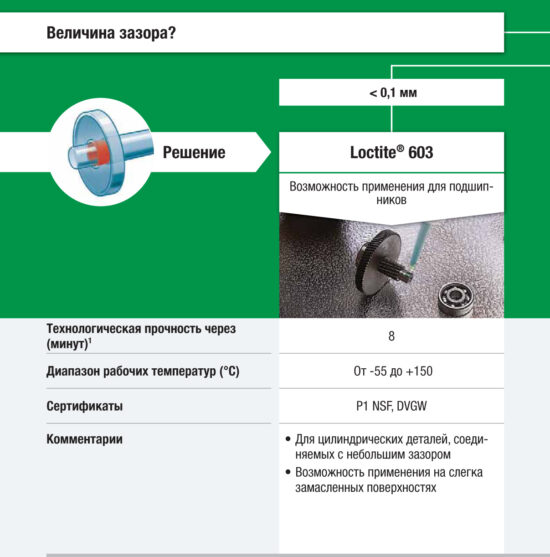 Величина зазора?

< 0,1 мм

Решение

Loctite® 603

Возможность применения для подшипников

| | |
|---|---|
| Технологическая прочность через (минут)$^1$ | 8 |
| Диапазон рабочих температур (°C) | От -55 до +150 |
| Сертификаты | P1 NSF, DVGW |
| Комментарии | • Для цилиндрических деталей, соединяемых с небольшим зазором • Возможность применения на слегка замасленных поверхностях |